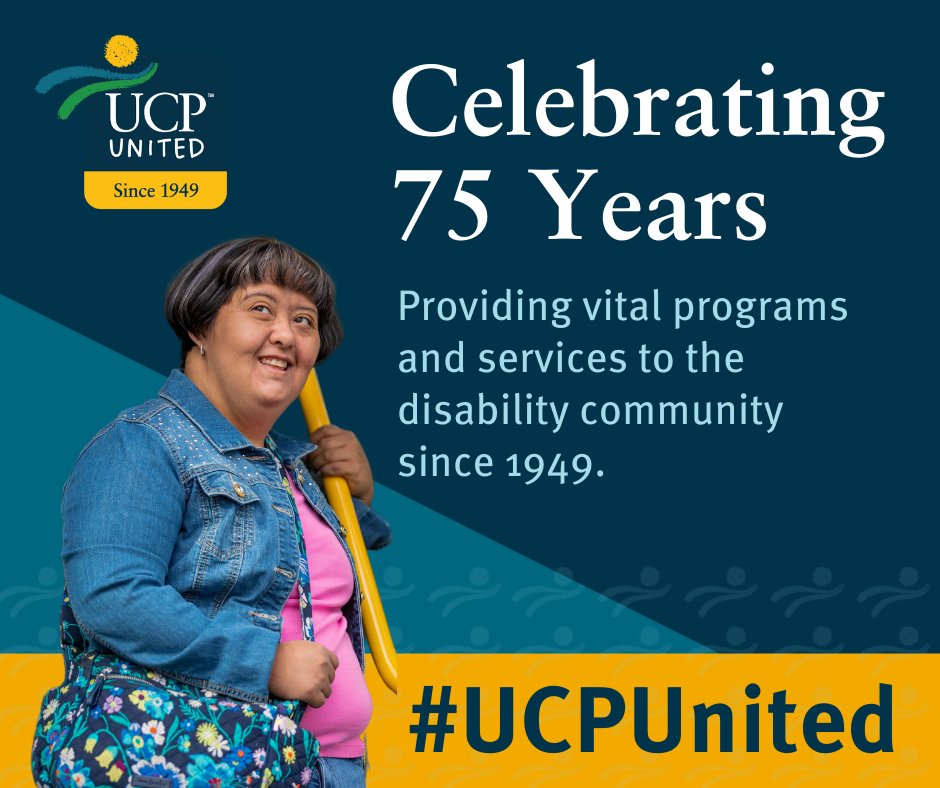 UCP™
UNITED
Since 1949

Celebrating 75 Years

Providing vital programs and services to the disability community since 1949.

#UCPUnited